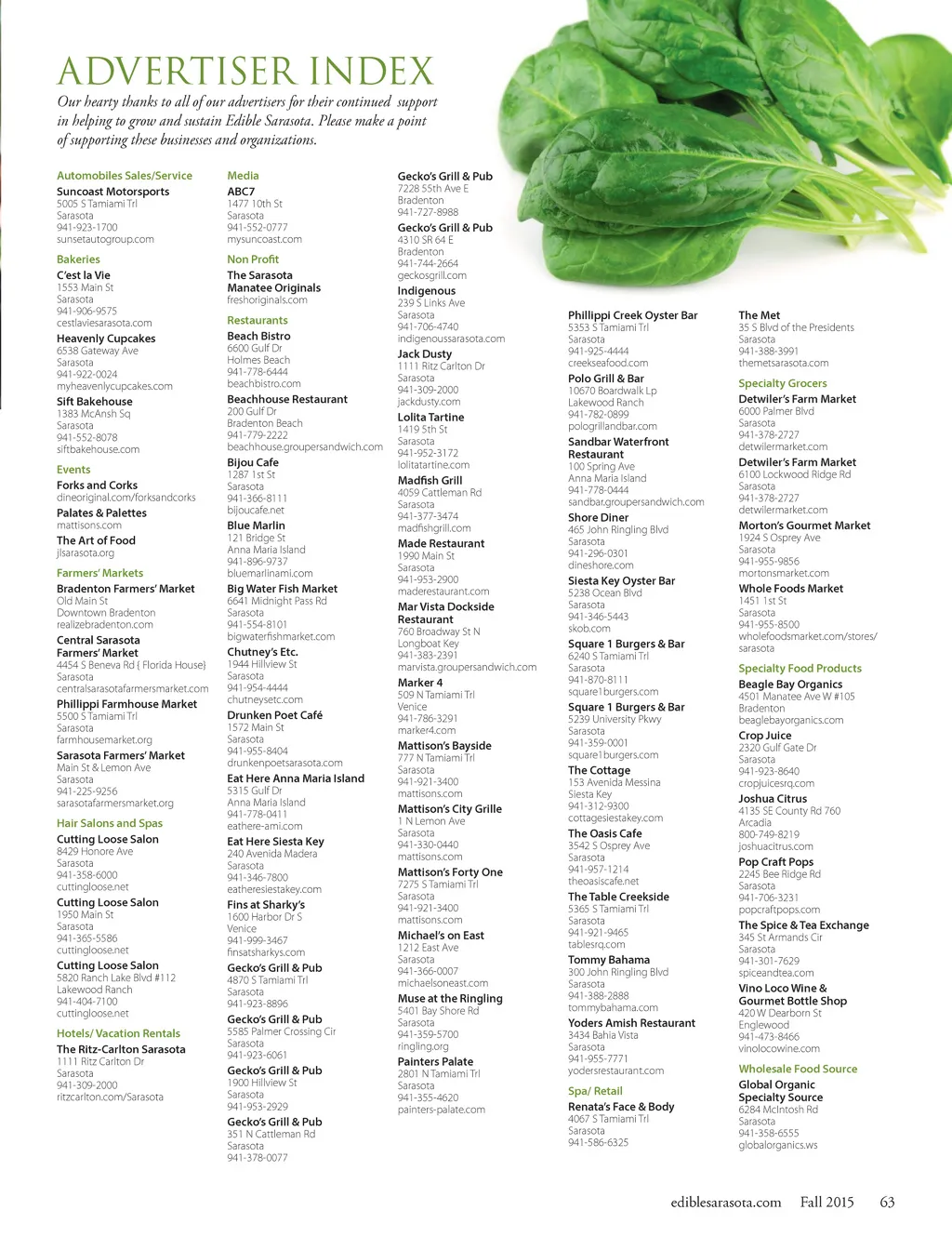 ADVERTISER INDEX

Our hearty thanks to all of our advertisers for their continued support in helping to grow and sustain Edible Sarasota. Please make a point of supporting these businesses and organizations.

Automobiles Sales/Service
Suncoast Motorsports
5005 S Tamiami Trl
Sarasota
941-923-1700
sunsetautogroup.com

Bakeries
C'est la Vie
1553 Main St
Sarasota
941-906-9575
cestlaviesarasota.com

Heavenly Cupcakes
6538 Gateway Ave
Sarasota
941-922-0024
myheavenlycupcakes.com

Sift Bakehouse
1383 McAnsh Sq
Sarasota
941-552-8078
siftbakehouse.com

Events
Forks and Corks
dineoriginal.com/forksandcorks
Palates & Palettes
mattisons.com
The Art of Food
jlsarasota.org

Farmers' Markets
Bradenton Farmers' Market
Old Main St
Downtown Bradenton
realizebradenton.com
Central Sarasota Farmers' Market
4454 S Beneva Rd { Florida House}
Sarasota
centralsarasotafarmersmarket.com
Phillippi Farmhouse Market
5500 S Tamiami Trl
Sarasota
farmhousemarket.org
Sarasota Farmers' Market
Main St & Lemon Ave
Sarasota
941-225-9256
sarasotafarmersmarket.org

Hair Salons and Spas
Cutting Loose Salon
8429 Honore Ave
Sarasota
941-358-6000
cuttingloose.net
Cutting Loose Salon
1950 Main St
Sarasota
941-365-5586
cuttingloose.net
Cutting Loose Salon
5820 Ranch Lake Blvd #112
Lakewood Ranch
941-404-7100
cuttingloose.net

Hotels/ Vacation Rentals
The Ritz-Carlton Sarasota
1111 Ritz Carlton Dr
Sarasota
941-309-2000
ritzcarlton.com/Sarasota

Media
ABC7
1477 10th St
Sarasota
941-552-0777
mysuncoast.com

Non Profit
The Sarasota Manatee Originals
freshoriginals.com

Restaurants
Beach Bistro
6600 Gulf Dr
Holmes Beach
941-778-6444
beachbistro.com
Beachhouse Restaurant
200 Gulf Dr
Bradenton Beach
941-779-2222
beachhouse.groupersandwich.com
Bijou Cafe
1287 1st St
Sarasota
941-366-8111
bijoucafe.net
Blue Marlin
121 Bridge St
Anna Maria Island
941-896-9737
bluemarlinami.com
Big Water Fish Market
6641 Midnight Pass Rd
Sarasota
941-554-8101
bigwaterfishmarket.com
Chutney's Etc.
1944 Hillview St
Sarasota
941-954-4444
chutneysetc.com
Drunken Poet Café
1572 Main St
Sarasota
941-955-8404
drunkenpoetsarasota.com
Eat Here Anna Maria Island
5315 Gulf Dr
Anna Maria Island
941-778-0411
eathere-ami.com
Eat Here Siesta Key
240 Avenida Madera
Sarasota
941-346-7800
eatheresiestakey.com
Fins at Sharky's
1600 Harbor Dr S
Venice
941-999-3467
finsatsharkys.com
Gecko's Grill & Pub
4870 S Tamiami Trl
Sarasota
941-923-8896
Gecko's Grill & Pub
5585 Palmer Crossing Cir
Sarasota
941-923-6061
Gecko's Grill & Pub
1900 Hillview St
Sarasota
941-953-2929
Gecko's Grill & Pub
351 N Cattleman Rd
Sarasota
941-378-0077

Gecko's Grill & Pub
7228 55th Ave E
Bradenton
941-727-8988
Gecko's Grill & Pub
4310 SR 64 E
Bradenton
941-744-2664
geckosgrill.com
Indigenous
239 S Links Ave
Sarasota
941-706-4740
indigenoussarasota.com
Jack Dusty
1111 Ritz Carlton Dr
Sarasota
941-309-2000
jackdusty.com
Lolita Tartine
1419 5th St
Sarasota
941-952-3172
lolitatartine.com
Madfish Grill
4059 Cattleman Rd
Sarasota
941-377-3474
madfishgrill.com
Made Restaurant
1990 Main St
Sarasota
941-953-2900
maderestaurant.com
Mar Vista Dockside Restaurant
760 Broadway St N
Longboat Key
941-383-2391
marvista.groupersandwich.com
Marker 4
509 N Tamiami Trl
Venice
941-786-3291
marker4.com
Mattison's Bayside
777 N Tamiami Trl
Sarasota
941-921-3400
mattisons.com
Mattison's City Grille
1 N Lemon Ave
Sarasota
941-330-0440
mattisons.com
Mattison's Forty One
7275 S Tamiami Trl
Sarasota
941-921-3400
mattisons.com
Michael's on East
1212 East Ave
Sarasota
941-366-0007
michaelsoneast.com
Muse at the Ringling
5401 Bay Shore Rd
Sarasota
941-359-5700
ringling.org
Painters Palate
2801 N Tamiami Trl
Sarasota
941-355-4620
painters-palate.com

Phillippi Creek Oyster Bar
5353 S Tamiami Trl
Sarasota
941-925-4444
creekseafood.com
Polo Grill & Bar
10670 Boardwalk Lp
Lakewood Ranch
941-782-0899
pologrillandbar.com
Sandbar Waterfront Restaurant
100 Spring Ave
Anna Maria Island
941-778-0444
sandbar.groupersandwich.com
Shore Diner
465 John Ringling Blvd
Sarasota
941-296-0301
dineshore.com
Siesta Key Oyster Bar
5238 Ocean Blvd
Sarasota
941-346-5443
skob.com
Square 1 Burgers & Bar
6240 S Tamiami Trl
Sarasota
941-870-8111
square1burgers.com
Square 1 Burgers & Bar
5239 University Pkwy
Sarasota
941-359-0001
square1burgers.com
The Cottage
153 Avenida Messina
Siesta Key
941-312-9300
cottagesiestakey.com
The Oasis Cafe
3542 S Osprey Ave
Sarasota
941-957-1214
theoasiscafe.net
The Table Creekside
5365 S Tamiami Trl
Sarasota
941-921-9465
tablesrq.com
Tommy Bahama
300 John Ringling Blvd
Sarasota
941-388-2888
tommybahama.com
Yoders Amish Restaurant
3434 Bahia Vista
Sarasota
941-955-7771
yodersrestaurant.com

Spa/ Retail
Renata's Face & Body
4067 S Tamiami Trl
Sarasota
941-586-6325

The Met
35 S Blvd of the Presidents
Sarasota
941-388-3991
themetsarasota.com

Specialty Grocers
Detwiler's Farm Market
6000 Palmer Blvd
Sarasota
941-378-2727
detwilermarket.com
Detwiler's Farm Market
6100 Lockwood Ridge Rd
Sarasota
941-378-2727
detwilermarket.com
Morton's Gourmet Market
1924 S Osprey Ave
Sarasota
941-955-9856
mortonsmarket.com
Whole Foods Market
1451 1st St
Sarasota
941-955-8500
wholefoodsmarket.com/stores/sarasota

Specialty Food Products
Beagle Bay Organics
4501 Manatee Ave W #105
Bradenton
beaglebayorganics.com
Crop Juice
2320 Gulf Gate Dr
Sarasota
941-923-8640
cropjuicesrq.com
Joshua Citrus
4135 SE County Rd 760
Arcadia
800-749-8219
joshuacitrus.com
Pop Craft Pops
2245 Bee Ridge Rd
Sarasota
941-706-3231
popcraftpops.com
The Spice & Tea Exchange
345 St Armands Cir
Sarasota
941-301-7629
spiceandtea.com
Vino Loco Wine & Gourmet Bottle Shop
420 W Dearborn St
Englewood
941-473-8466
vinolocowine.com

Wholesale Food Source
Global Organic Specialty Source
6284 McIntosh Rd
Sarasota
941-358-6555
globalorganics.ws

ediblesarasota.com Fall 2015 63